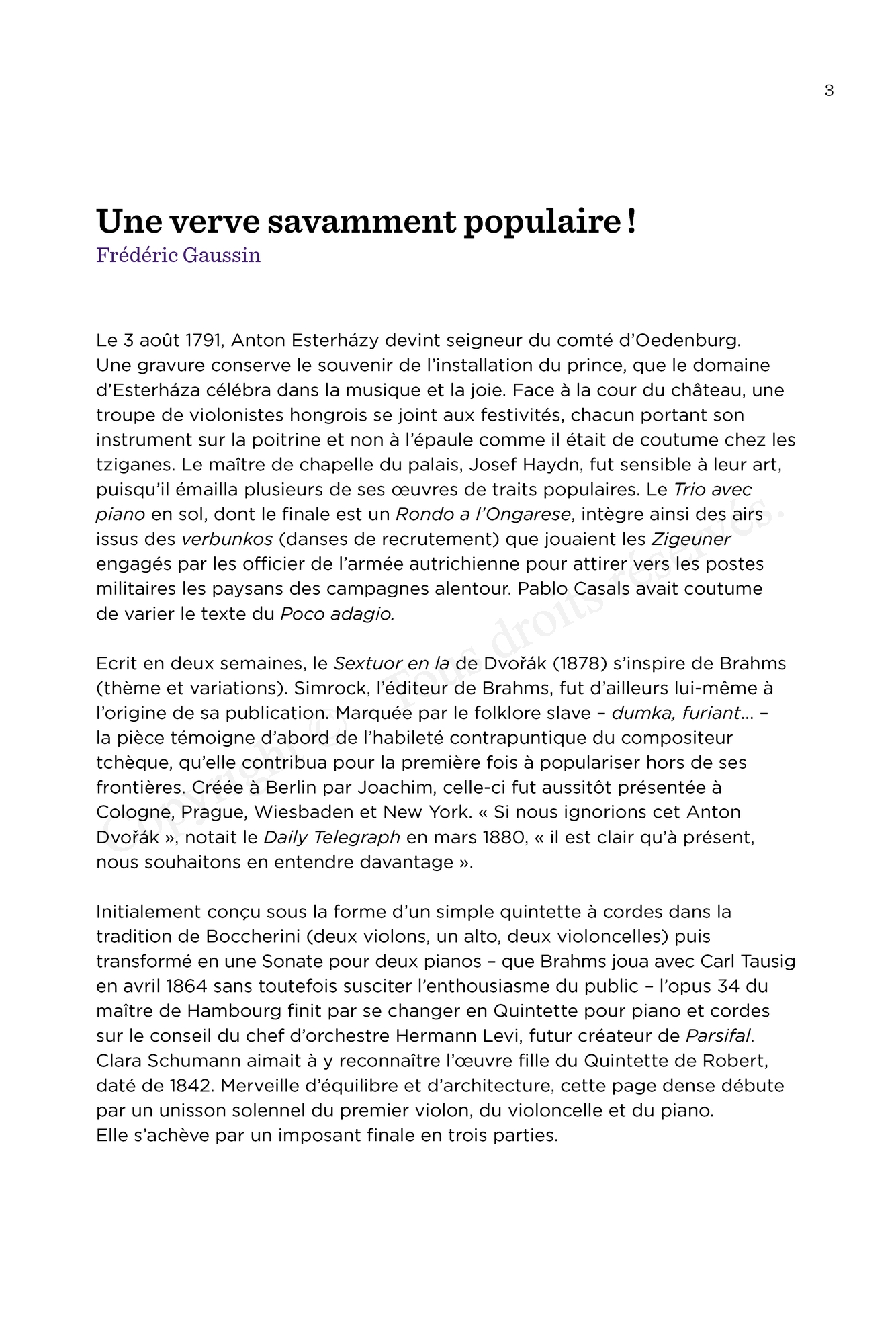 3

Une verve savamment populaire !
Frédéric Gaussin

Le 3 août 1791, Anton Esterházy devint seigneur du comté d'Oedenburg. Une gravure conserve le souvenir de l'installation du prince, que le domaine d'Esterháza célébra dans la musique et la joie. Face à la cour du château, une troupe de violonistes hongrois se joint aux festivités, chacun portant son instrument sur la poitrine et non à l'épaule comme il était de coutume chez les tziganes. Le maître de chapelle du palais, Josef Haydn, fut sensible à leur art, puisqu'il émailla plusieurs de ses œuvres de traits populaires. Le Trio avec piano en sol, dont le finale est un Rondo a l'Ongarese, intègre ainsi des airs issus des verbunkos (danses de recrutement) que jouaient les Zigeuner engagés par les officier de l'armée autrichienne pour attirer vers les postes militaires les paysans des campagnes alentour. Pablo Casals avait coutume de varier le texte du Poco adagio.

Ecrit en deux semaines, le Sextuor en la de Dvořák (1878) s'inspire de Brahms (thème et variations). Simrock, l'éditeur de Brahms, fut d'ailleurs lui-même à l'origine de sa publication. Marquée par le folklore slave – dumka, furiant... – la pièce témoigne d'abord de l'habileté contrapuntique du compositeur tchèque, qu'elle contribua pour la première fois à populariser hors de ses frontières. Créée à Berlin par Joachim, celle-ci fut aussitôt présentée à Cologne, Prague, Wiesbaden et New York. « Si nous ignorions cet Anton Dvořák », notait le Daily Telegraph en mars 1880, « il est clair qu'à présent, nous souhaitons en entendre davantage ».

Initialement conçu sous la forme d'un simple quintette à cordes dans la tradition de Boccherini (deux violons, un alto, deux violoncelles) puis transformé en une Sonate pour deux pianos – que Brahms joua avec Carl Tausig en avril 1864 sans toutefois susciter l'enthousiasme du public – l'opus 34 du maître de Hambourg finit par se changer en Quintette pour piano et cordes sur le conseil du chef d'orchestre Hermann Levi, futur créateur de Parsifal. Clara Schumann aimait à y reconnaître l'œuvre fille du Quintette de Robert, daté de 1842. Merveille d'équilibre et d'architecture, cette page dense débute par un unisson solennel du premier violon, du violoncelle et du piano. Elle s'achève par un imposant finale en trois parties.

Copyright © Tous droits réservés.